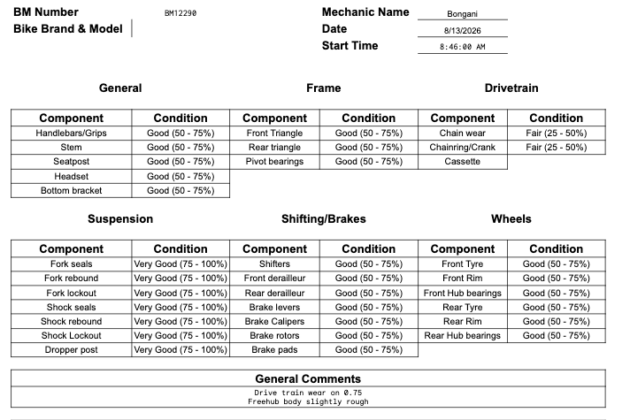 BM Number BM12290
Bike Brand & Model

Mechanic Name Bongani
Date 8/13/2026
Start Time 8:46:00 AM

General

| Component | Condition |
|---|---|
| Handlebars/Grips | Good (50 - 75%) |
| Stem | Good (50 - 75%) |
| Seatpost | Good (50 - 75%) |
| Headset | Good (50 - 75%) |
| Bottom bracket | Good (50 - 75%) |

Frame

| Component | Condition |
|---|---|
| Front Triangle | Good (50 - 75%) |
| Rear triangle | Good (50 - 75%) |
| Pivot bearings | Good (50 - 75%) |

Drivetrain

| Component | Condition |
|---|---|
| Chain wear | Fair (25 - 50%) |
| Chainring/Crank | Fair (25 - 50%) |
| Cassette | |

Suspension

| Component | Condition |
|---|---|
| Fork seals | Very Good (75 - 100%) |
| Fork rebound | Very Good (75 - 100%) |
| Fork lockout | Very Good (75 - 100%) |
| Shock seals | Very Good (75 - 100%) |
| Shock rebound | Very Good (75 - 100%) |
| Shock Lockout | Very Good (75 - 100%) |
| Dropper post | Very Good (75 - 100%) |

Shifting/Brakes

| Component | Condition |
|---|---|
| Shifters | Good (50 - 75%) |
| Front derailleur | Good (50 - 75%) |
| Rear derailleur | Good (50 - 75%) |
| Brake levers | Good (50 - 75%) |
| Brake Calipers | Good (50 - 75%) |
| Brake rotors | Good (50 - 75%) |
| Brake pads | Good (50 - 75%) |

Wheels

| Component | Condition |
|---|---|
| Front Tyre | Good (50 - 75%) |
| Front Rim | Good (50 - 75%) |
| Front Hub bearings | Good (50 - 75%) |
| Rear Tyre | Good (50 - 75%) |
| Rear Rim | Good (50 - 75%) |
| Rear Hub bearings | Good (50 - 75%) |

General Comments
Drive train wear on 0.75
Freehub body slightly rough